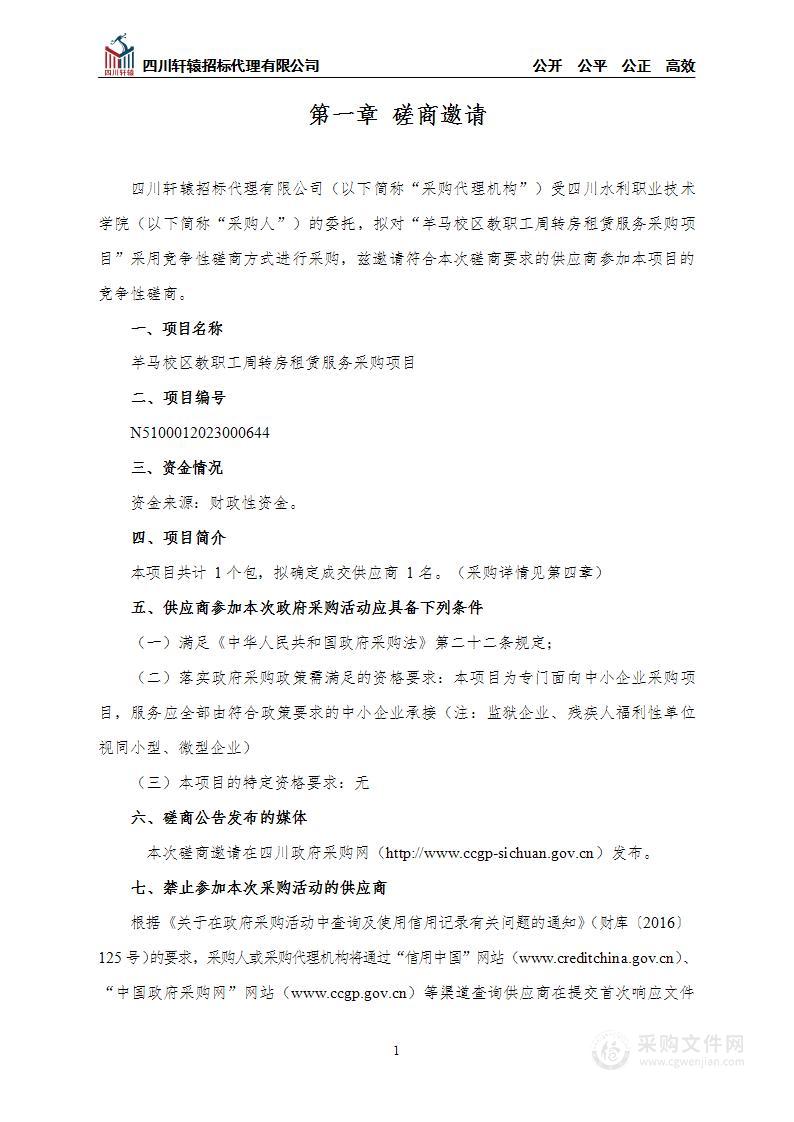 四川轩辕 四川轩辕招标代理有限公司 公开 公平 公正 高效

第一章 磋商邀请

四川轩辕招标代理有限公司（以下简称“采购代理机构”）受四川水利职业技术学院（以下简称“采购人”）的委托，拟对“羊马校区教职工周转房租赁服务采购项目”采用竞争性磋商方式进行采购，兹邀请符合本次磋商要求的供应商参加本项目的竞争性磋商。

一、项目名称

羊马校区教职工周转房租赁服务采购项目

二、项目编号

N5100012023000644

三、资金情况

资金来源：财政性资金。

四、项目简介

本项目共计 1 个包，拟确定成交供应商 1 名。（采购详情见第四章）

五、供应商参加本次政府采购活动应具备下列条件

（一）满足《中华人民共和国政府采购法》第二十二条规定；

（二）落实政府采购政策需满足的资格要求：本项目为专门面向中小企业采购项目，服务应全部由符合政策要求的中小企业承接（注：监狱企业、残疾人福利性单位视同小型、微型企业）

（三）本项目的特定资格要求：无

六、磋商公告发布的媒体

本次磋商邀请在四川政府采购网（http://www.ccgp-sichuan.gov.cn）发布。

七、禁止参加本次采购活动的供应商

根据《关于在政府采购活动中查询及使用信用记录有关问题的通知》（财库〔2016〕125 号）的要求，采购人或采购代理机构将通过“信用中国”网站（www.creditchina.gov.cn）、“中国政府采购网”网站（www.ccgp.gov.cn）等渠道查询供应商在提交首次响应文件

1

采购文件网 www.cgwenjian.com